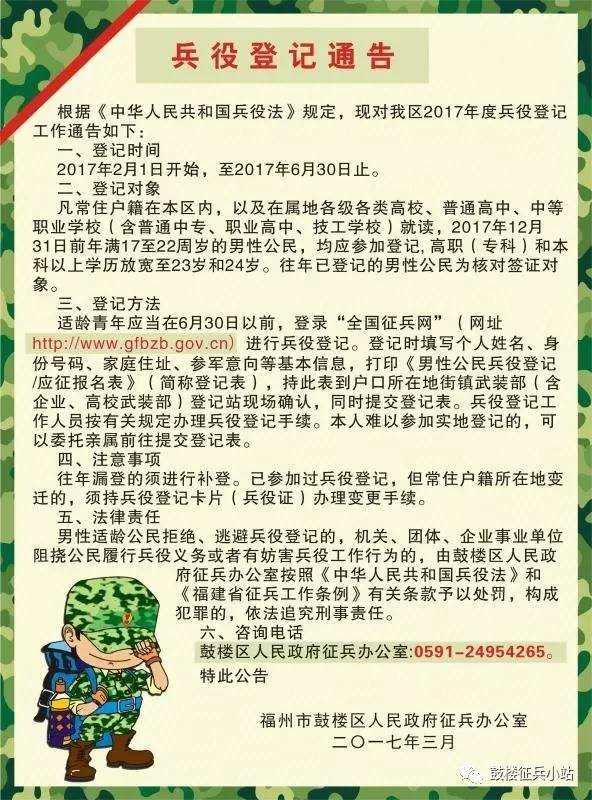 兵役登记通告

根据《中华人民共和国兵役法》规定，现对我区2017年度兵役登记工作通告如下：

一、登记时间

2017年2月1日开始，至2017年6月30日止。

二、登记对象

凡常住户籍在本区内，以及在属地各级各类高校、普通高中、中等职业学校（含普通中专、职业高中、技工学校）就读，2017年12月31日前年满17至22周岁的男性公民，均应参加登记,高职（专科）和本科以上学历放宽至23岁和24岁。往年已登记的男性公民为核对签证对象。

三、登记方法

适龄青年应当在6月30日以前，登录“全国征兵网”（网址http://www.gfbzb.gov.cn）进行兵役登记。登记时填写个人姓名、身份号码、家庭住址、参军意向等基本信息，打印《男性公民兵役登记/应征报名表》（简称登记表），持此表到户口所在地街镇武装部（含企业、高校武装部）登记站现场确认，同时提交登记表。兵役登记工作人员按有关规定办理兵役登记手续。本人难以参加实地登记的，可以委托亲属前往提交登记表。

四、注意事项

往年漏登的须进行补登。已参加过兵役登记，但常住户籍所在地变迁的，须持兵役登记卡片（兵役证）办理变更手续。

五、法律责任

男性适龄公民拒绝、逃避兵役登记的，机关、团体、企业事业单位阻挠公民履行兵役义务或者有妨害兵役工作行为的，由鼓楼区人民政府征兵办公室按照《中华人民共和国兵役法》和《福建省征兵工作条例》有关条款予以处罚，构成犯罪的，依法追究刑事责任。

六、咨询电话

鼓楼区人民政府征兵办公室:0591-24954265。

特此公告

福州市鼓楼区人民政府征兵办公室
二〇一七年三月

鼓楼征兵小站